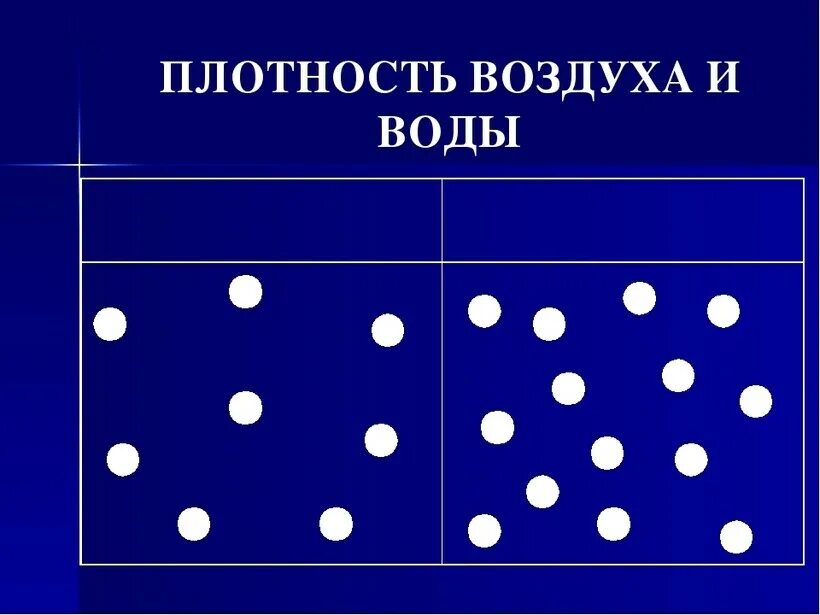 ПЛОТНОСТЬ ВОЗДУХА И ВОДЫ